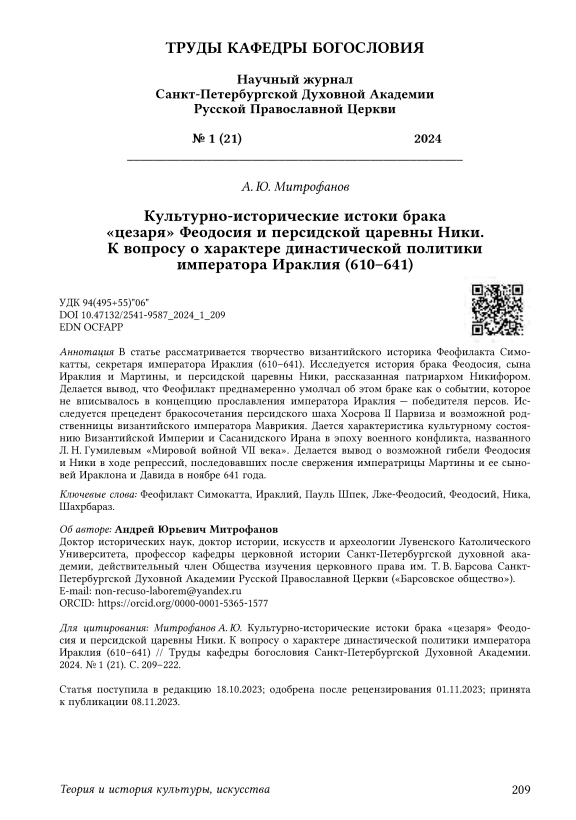 ТРУДЫ КАФЕДРЫ БОГОСЛОВИЯ

Научный журнал
Санкт-Петербургской Духовной Академии
Русской Православной Церкви

№ 1 (21) 2024

А. Ю. Митрофанов

Культурно-исторические истоки брака «цезаря» Феодосия и персидской царевны Ники. К вопросу о характере династической политики императора Ираклия (610–641)

УДК 94(495+55)"06"
DOI 10.47132/2541-9587_2024_1_209
EDN OCFAPP

Аннотация В статье рассматривается творчество византийского историка Феофилакта Симокатты, секретаря императора Ираклия (610–641). Исследуется история брака Феодосия, сына Ираклия и Мартины, и персидской царевны Ники, рассказанная патриархом Никифором. Делается вывод, что Феофилакт преднамеренно умолчал об этом браке как о событии, которое не вписывалось в концепцию прославления императора Ираклия — победителя персов. Исследуется прецедент бракосочетания персидского шаха Хосрова II Парвиза и возможной родственницы византийского императора Маврикия. Дается характеристика культурному состоянию Византийской Империи и Сасанидского Ирана в эпоху военного конфликта, названного Л. Н. Гумилевым «Мировой войной VII века». Делается вывод о возможной гибели Феодосия и Ники в ходе репрессий, последовавших после свержения императрицы Мартины и ее сыновей Ираклона и Давида в ноябре 641 года.

Ключевые слова: Феофилакт Симокатта, Ираклий, Пауль Шпек, Лже-Феодосий, Феодосий, Ника, Шахрбараз.

Об авторе: Андрей Юрьевич Митрофанов
Доктор исторических наук, доктор истории, искусств и археологии Лувенского Католического Университета, профессор кафедры церковной истории Санкт-Петербургской духовной академии, действительный член Общества изучения церковного права им. Т. В. Барсова Санкт-Петербургской Духовной Академии Русской Православной Церкви («Барсовское общество»).
E-mail: non-recuso-laborem@yandex.ru
ORCID: https://orcid.org/0000-0001-5365-1577

Для цитирования: Митрофанов А. Ю. Культурно-исторические истоки брака «цезаря» Феодосия и персидской царевны Ники. К вопросу о характере династической политики императора Ираклия (610–641) // Труды кафедры богословия Санкт-Петербургской Духовной Академии. 2024. № 1 (21). С. 209–222.

Статья поступила в редакцию 18.10.2023; одобрена после рецензирования 01.11.2023; принята к публикации 08.11.2023.

Теория и история культуры, искусства 209